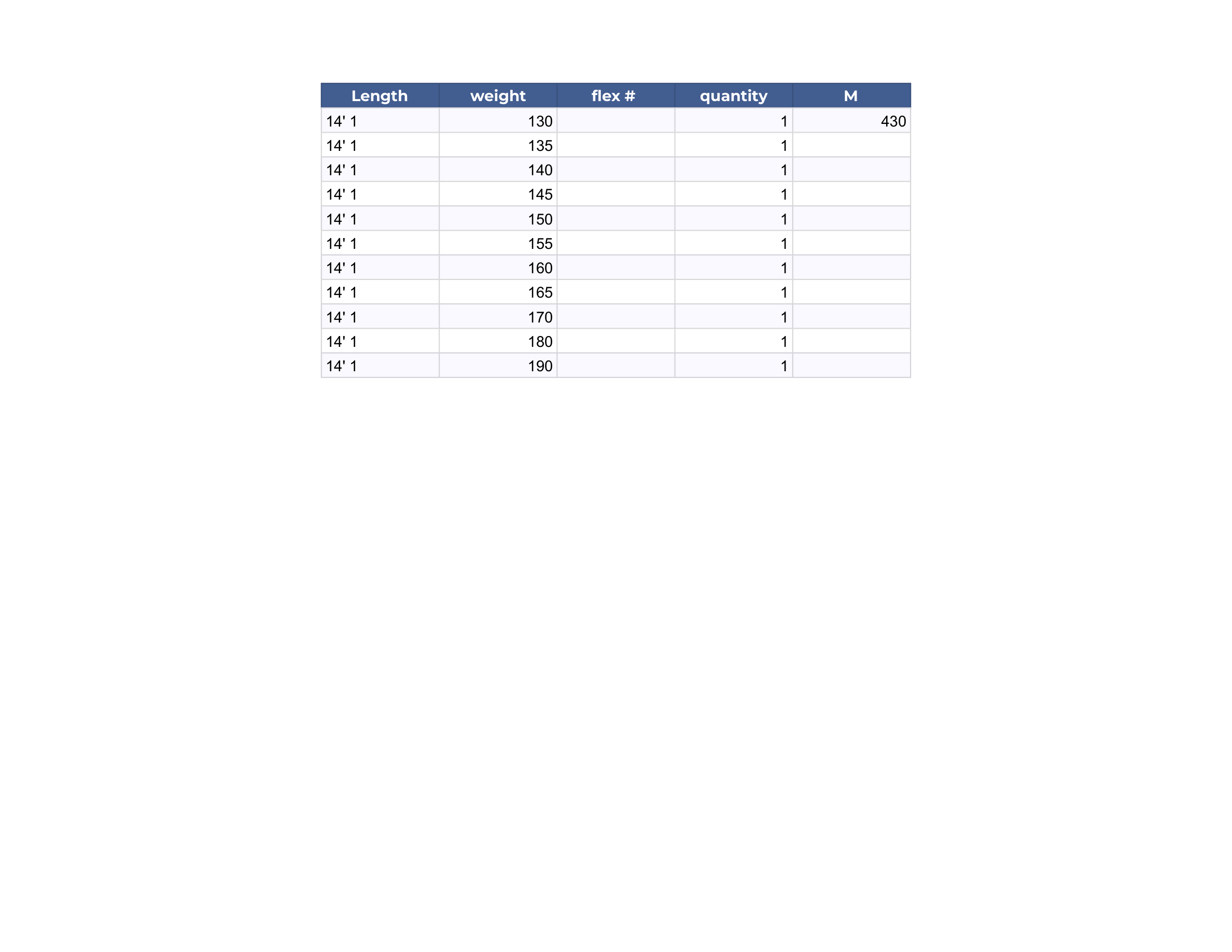 | Length | weight | flex # | quantity | M |
|---|---|---|---|---|
| 14' 1 | 130 | | 1 | 430 |
| 14' 1 | 135 | | 1 | |
| 14' 1 | 140 | | 1 | |
| 14' 1 | 145 | | 1 | |
| 14' 1 | 150 | | 1 | |
| 14' 1 | 155 | | 1 | |
| 14' 1 | 160 | | 1 | |
| 14' 1 | 165 | | 1 | |
| 14' 1 | 170 | | 1 | |
| 14' 1 | 180 | | 1 | |
| 14' 1 | 190 | | 1 | |